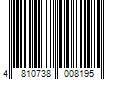 4 810738 008195